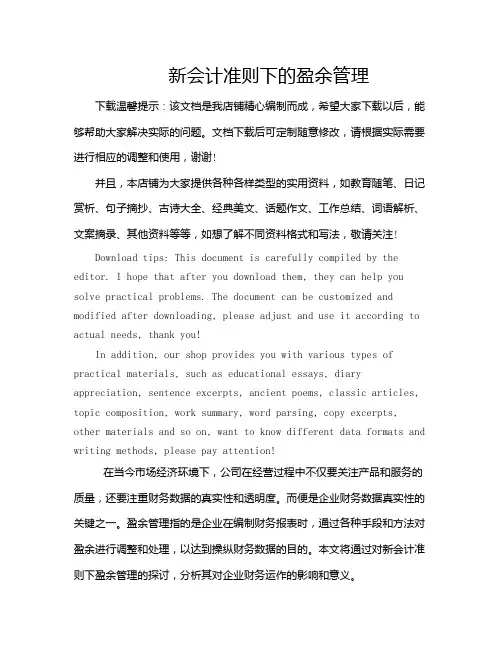 新会计准则下的盈余管理

下载温馨提示：该文档是我店铺精心编制而成，希望大家下载以后，能够帮助大家解决实际的问题。文档下载后可定制随意修改，请根据实际需要进行相应的调整和使用，谢谢!

并且，本店铺为大家提供各种各样类型的实用资料，如教育随笔、日记赏析、句子摘抄、古诗大全、经典美文、话题作文、工作总结、词语解析、文案摘录、其他资料等等，如想了解不同资料格式和写法，敬请关注!

Download tips: This document is carefully compiled by the editor. I hope that after you download them, they can help you solve practical problems. The document can be customized and modified after downloading, please adjust and use it according to actual needs, thank you!

In addition, our shop provides you with various types of practical materials, such as educational essays, diary appreciation, sentence excerpts, ancient poems, classic articles, topic composition, work summary, word parsing, copy excerpts, other materials and so on, want to know different data formats and writing methods, please pay attention!

在当今市场经济环境下，公司在经营过程中不仅要关注产品和服务的质量，还要注重财务数据的真实性和透明度。而便是企业财务数据真实性的关键之一。盈余管理指的是企业在编制财务报表时，通过各种手段和方法对盈余进行调整和处理，以达到操纵财务数据的目的。本文将通过对新会计准则下盈余管理的探讨，分析其对企业财务运作的影响和意义。